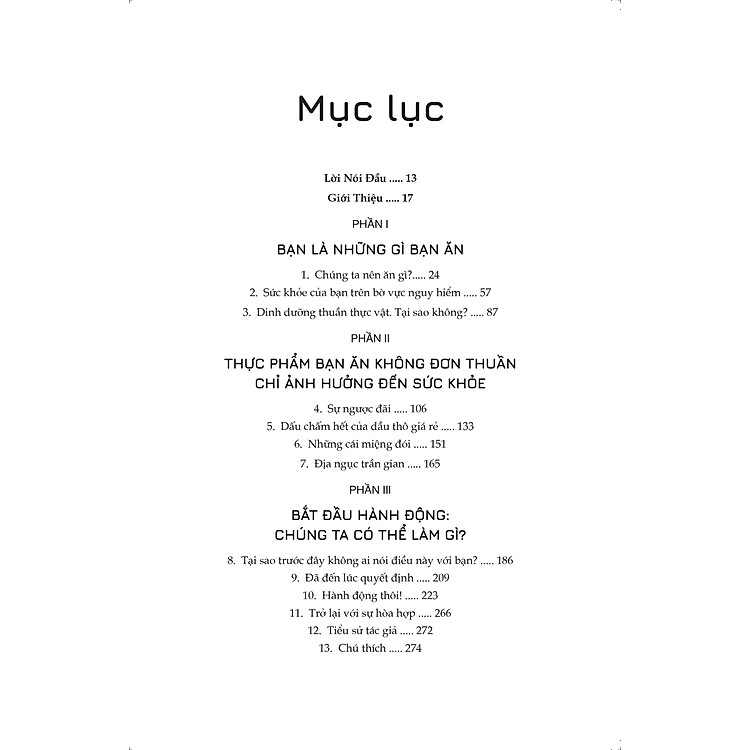 Mục lục

Lời Nói Đầu 13

Giới Thiệu 17

PHẦN I

BẠN LÀ NHỮNG GÌ BẠN ĂN

1. Chúng ta nên ăn gì? 24
2. Sức khỏe của bạn trên bờ vực nguy hiểm 57
3. Dinh dưỡng thuần thực vật. Tại sao không? 87

PHẦN II

THỰC PHẨM BẠN ĂN KHÔNG ĐƠN THUẦN CHỈ ẢNH HƯỞNG ĐẾN SỨC KHỎE

4. Sự ngược đãi 106
5. Dấu chấm hết của dầu thô giá rẻ 133
6. Những cái miệng đói 151
7. Địa ngục trần gian 165

PHẦN III

BẮT ĐẦU HÀNH ĐỘNG: CHÚNG TA CÓ THỂ LÀM GÌ?

8. Tại sao trước đây không ai nói điều này với bạn? 186
9. Đã đến lúc quyết định 209
10. Hành động thôi! 223
11. Trở lại với sự hòa hợp 266
12. Tiểu sử tác giả 272
13. Chú thích 274